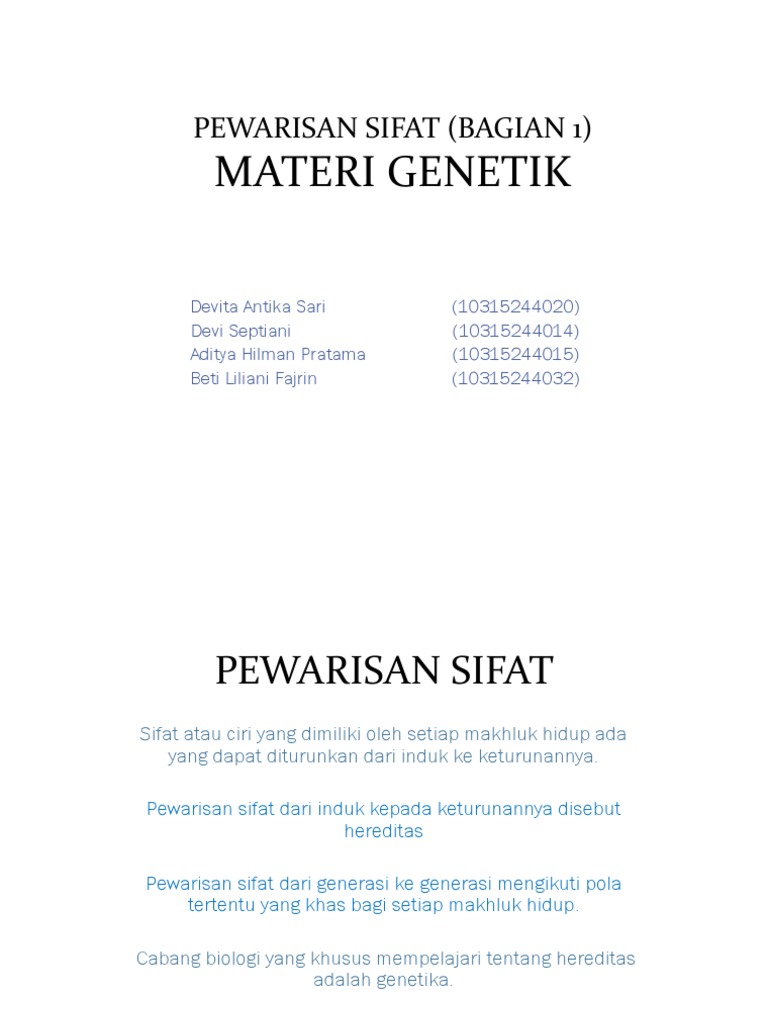 PEWARISAN SIFAT (BAGIAN 1)
MATERI GENETIK

| | |
|---|---|
| Devita Antika Sari | (10315244020) |
| Devi Septiani | (10315244014) |
| Aditya Hilman Pratama | (10315244015) |
| Beti Liliani Fajrin | (10315244032) |

PEWARISAN SIFAT

Sifat atau ciri yang dimiliki oleh setiap makhluk hidup ada yang dapat diturunkan dari induk ke keturunannya.

Pewarisan sifat dari induk kepada keturunannya disebut hereditas

Pewarisan sifat dari generasi ke generasi mengikuti pola tertentu yang khas bagi setiap makhluk hidup.

Cabang biologi yang khusus mempelajari tentang hereditas adalah genetika.